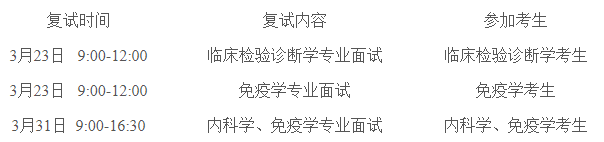 | 复试时间 | 复试内容 | 参加考生 |
|---|---|---|
| 3月23日 9:00-12:00 | 临床检验诊断学专业面试 | 临床检验诊断学考生 |
| 3月23日 9:00-12:00 | 免疫学专业面试 | 免疫学考生 |
| 3月31日 9:00-16:30 | 内科学、免疫学专业面试 | 内科学、免疫学考生 |